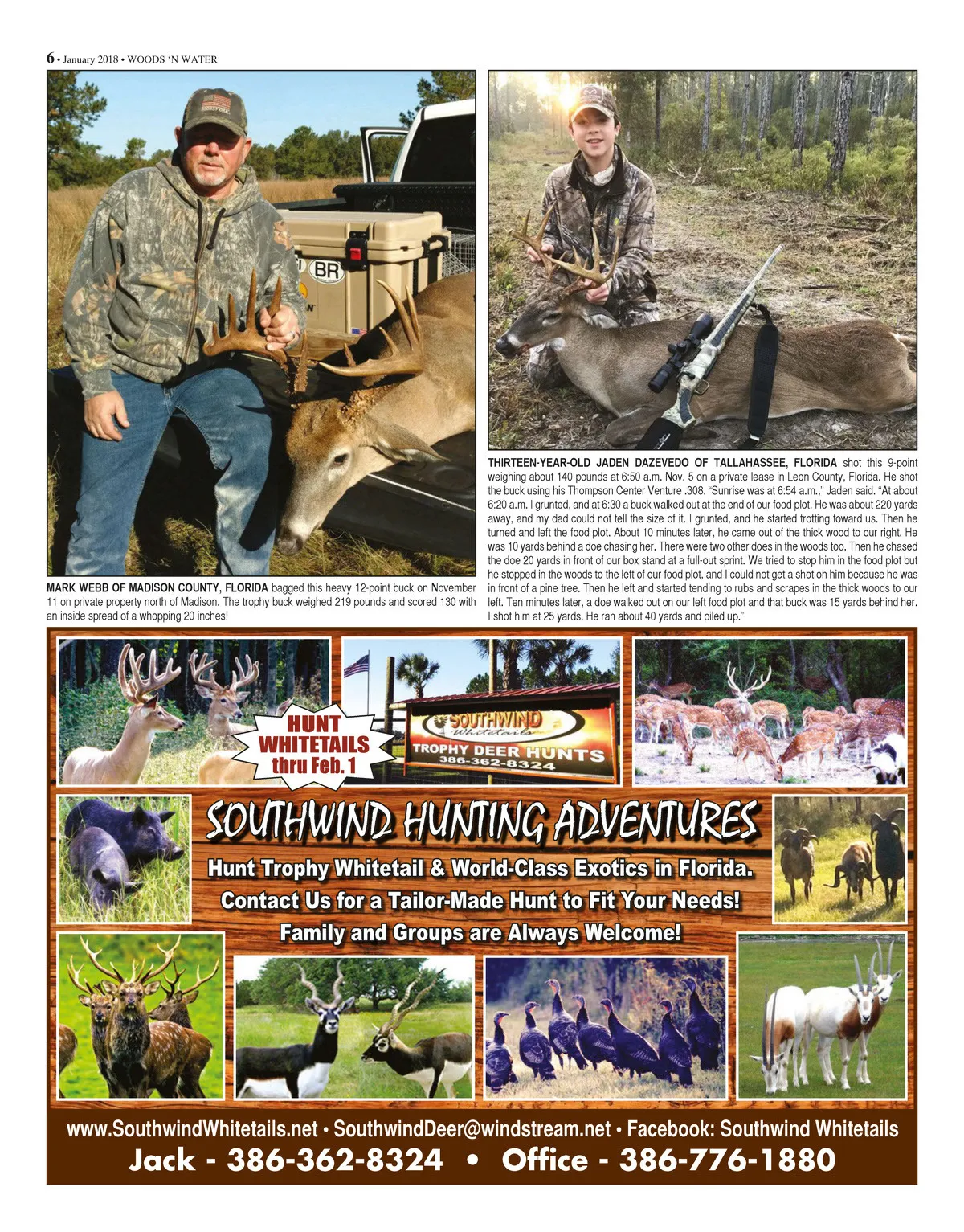 6 • January 2018 • WOODS 'N WATER

MARK WEBB OF MADISON COUNTY, FLORIDA bagged this heavy 12-point buck on November 11 on private property north of Madison. The trophy buck weighed 219 pounds and scored 130 with an inside spread of a whopping 20 inches!

THIRTEEN-YEAR-OLD JADEN DAZEVEDO OF TALLAHASSEE, FLORIDA shot this 9-point weighing about 140 pounds at 6:50 a.m. Nov. 5 on a private lease in Leon County, Florida. He shot the buck using his Thompson Center Venture .308. "Sunrise was at 6:54 a.m.," Jaden said. "At about 6:20 a.m. I grunted, and at 6:30 a buck walked out at the end of our food plot. He was about 220 yards away, and my dad could not tell the size of it. I grunted, and he started trotting toward us. Then he turned and left the food plot. About 10 minutes later, he came out of the thick wood to our right. He was 10 yards behind a doe chasing her. There were two other does in the woods too. Then he chased the doe 20 yards in front of our box stand at a full-out sprint. We tried to stop him in the food plot but he stopped in the woods to the left of our food plot, and I could not get a shot on him because he was in front of a pine tree. Then he left and started tending to rubs and scrapes in the thick woods to our left. Ten minutes later, a doe walked out on our left food plot and that buck was 15 yards behind her. I shot him at 25 yards. He ran about 40 yards and piled up."

HUNT WHITETAILS thru Feb. 1

SOUTHWIND Whitetails
TROPHY DEER HUNTS
386-362-8324

SOUTHWIND HUNTING ADVENTURES

Hunt Trophy Whitetail & World-Class Exotics in Florida.
Contact Us for a Tailor-Made Hunt to Fit Your Needs!
Family and Groups are Always Welcome!

www.SouthwindWhitetails.net • SouthwindDeer@windstream.net • Facebook: Southwind Whitetails
Jack - 386-362-8324 • Office - 386-776-1880